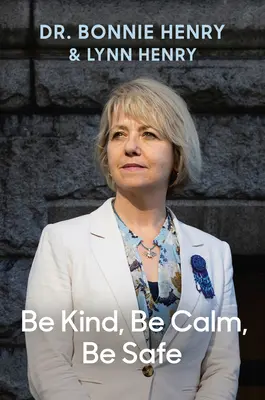 DR. BONNIE HENRY
& LYNN HENRY

Be Kind, Be Calm,
Be Safe